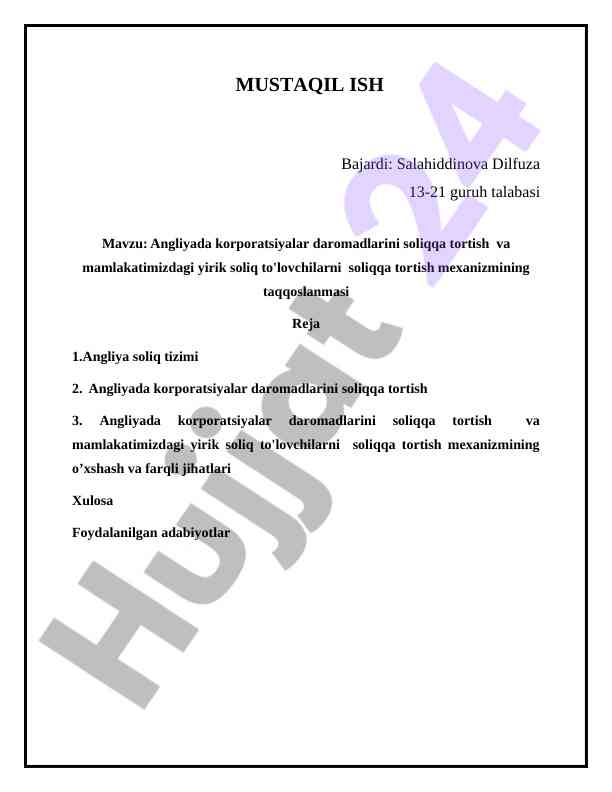 MUSTAQIL ISH

Bajardi: Salahiddinova Dilfuza
13-21 guruh talabasi

Mavzu: Angliyada korporatsiyalar daromadlarini soliqqa tortish va mamlakatimizdagi yirik soliq to'lovchilarni soliqqa tortish mexanizmining taqqoslanmasi

Reja

1.Angliya soliq tizimi

2. Angliyada korporatsiyalar daromadlarini soliqqa tortish

3. Angliyada korporatsiyalar daromadlarini soliqqa tortish va mamlakatimizdagi yirik soliq to'lovchilarni soliqqa tortish mexanizmining o’xshash va farqli jihatlari

Xulosa

Foydalanilgan adabiyotlar

Hujjat 24